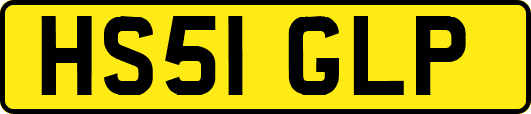 HS51 GLP